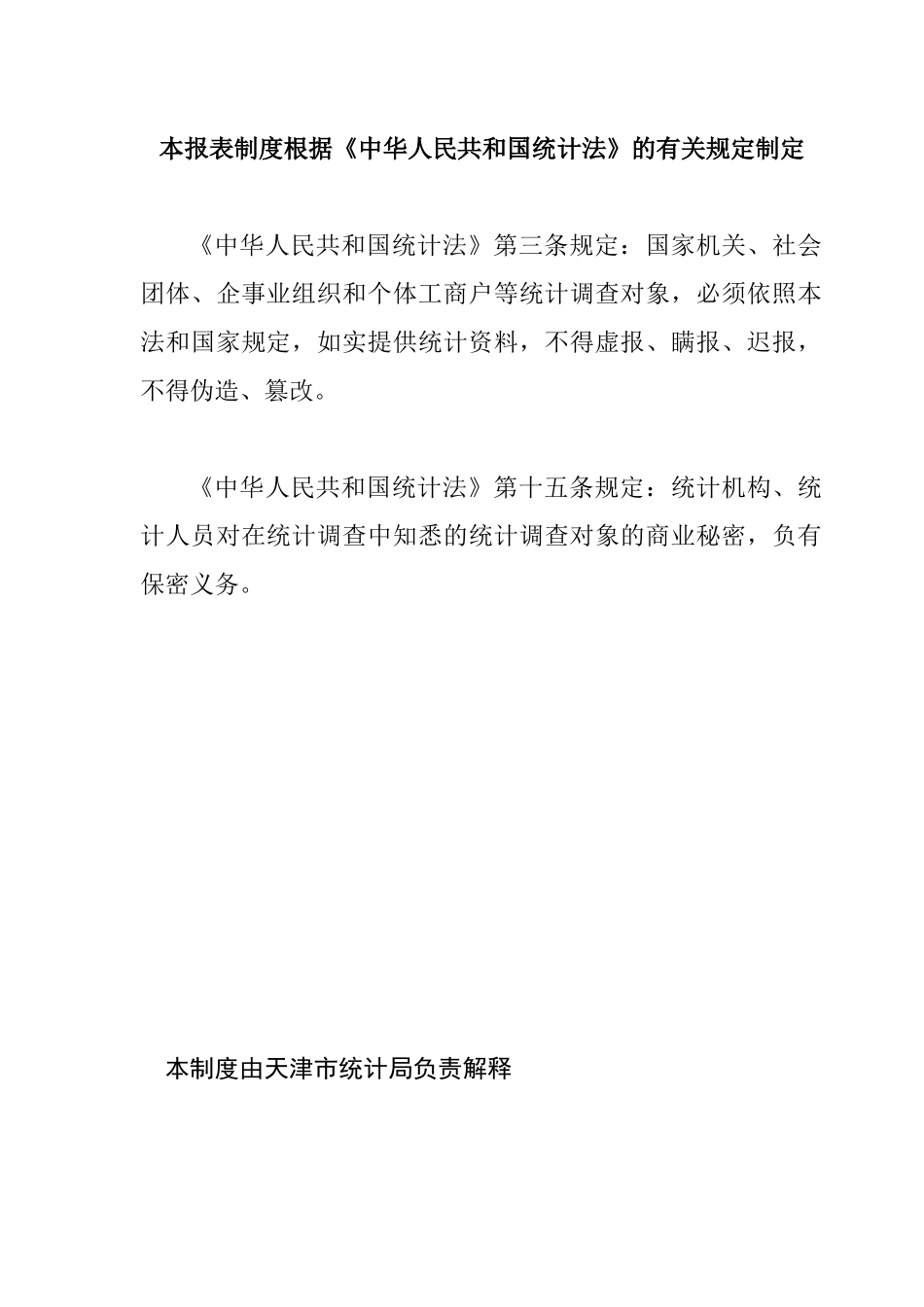 本报表制度根据《中华人民共和国统计法》的有关规定制定

《中华人民共和国统计法》第三条规定：国家机关、社会团体、企事业组织和个体工商户等统计调查对象，必须依照本法和国家规定，如实提供统计资料，不得虚报、瞒报、迟报，不得伪造、篡改。

《中华人民共和国统计法》第十五条规定：统计机构、统计人员对在统计调查中知悉的统计调查对象的商业秘密，负有保密义务。

本制度由天津市统计局负责解释